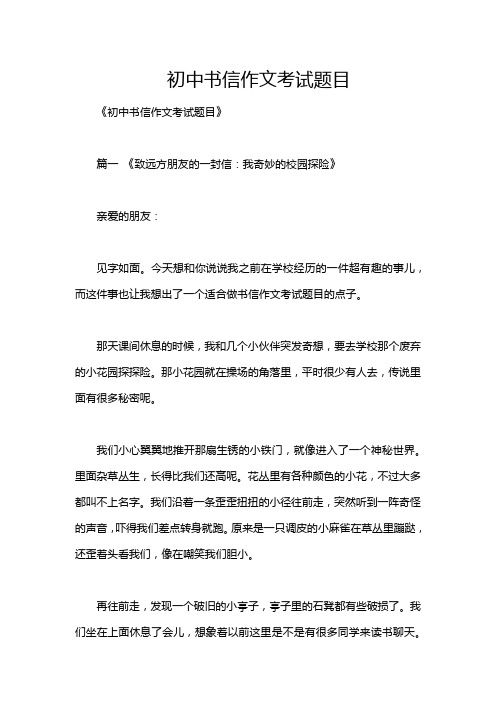 初中书信作文考试题目

《初中书信作文考试题目》

篇一 《致远方朋友的一封信：我奇妙的校园探险》

亲爱的朋友：

见字如面。今天想和你说说我之前在学校经历的一件超有趣的事儿，而这件事也让我想出了一个适合做书信作文考试题目的点子。

那天课间休息的时候，我和几个小伙伴突发奇想，要去学校那个废弃的小花园探探险。那小花园就在操场的角落里，平时很少有人去，传说里面有很多秘密呢。

我们小心翼翼地推开那扇生锈的小铁门，就像进入了一个神秘世界。里面杂草丛生，长得比我们还高呢。花丛里有各种颜色的小花，不过大多都叫不上名字。我们沿着一条歪歪扭扭的小径往前走，突然听到一阵奇怪的声音，吓得我们差点转身就跑。原来是一只调皮的小麻雀在草丛里蹦跶，还歪着头看我们，像在嘲笑我们胆小。

再往前走，发现一个破旧的小亭子，亭子里的石凳都有些破损了。我们坐在上面休息了会儿，想象着以前这里是不是有很多同学来读书聊天。